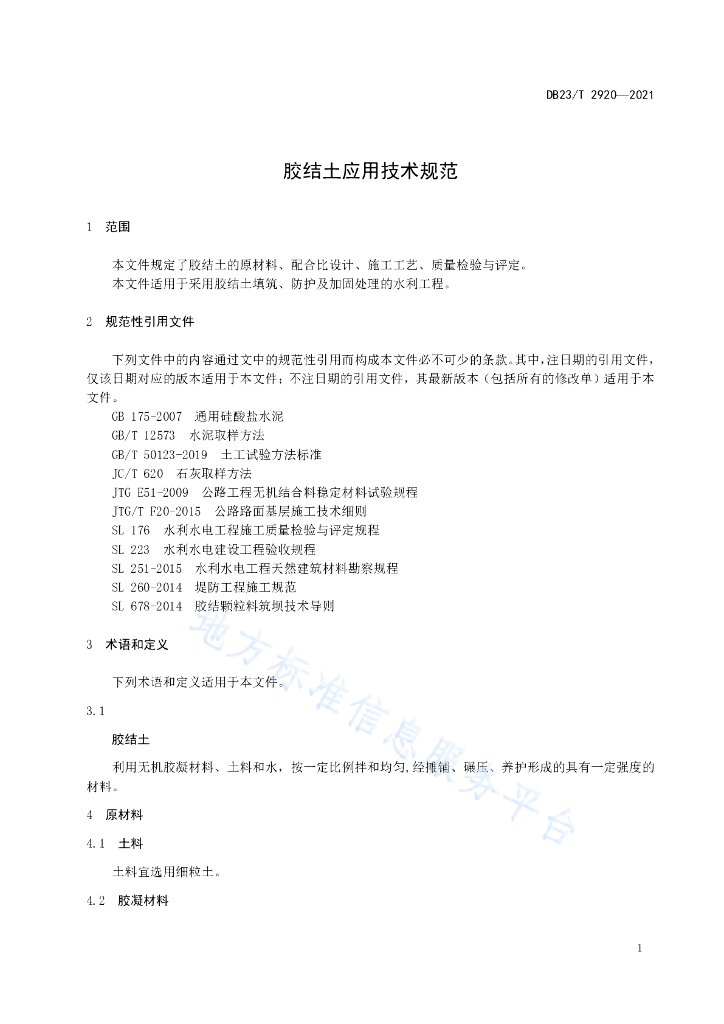 DB23/T 2920—2021

胶结土应用技术规范

1 范围

本文件规定了胶结土的原材料、配合比设计、施工工艺、质量检验与评定。
本文件适用于采用胶结土填筑、防护及加固处理的水利工程。

2 规范性引用文件

下列文件中的内容通过文中的规范性引用而构成本文件必不可少的条款。其中，注日期的引用文件，仅该日期对应的版本适用于本文件；不注日期的引用文件，其最新版本（包括所有的修改单）适用于本文件。
GB 175-2007 通用硅酸盐水泥
GB/T 12573 水泥取样方法
GB/T 50123-2019 土工试验方法标准
JC/T 620 石灰取样方法
JTG E51-2009 公路工程无机结合料稳定材料试验规程
JTG/T F20-2015 公路路面基层施工技术细则
SL 176 水利水电工程施工质量检验与评定规程
SL 223 水利水电建设工程验收规程
SL 251-2015 水利水电工程天然建筑材料勘察规程
SL 260-2014 堤防工程施工规范
SL 678-2014 胶结颗粒料筑坝技术导则

3 术语和定义

下列术语和定义适用于本文件。

3.1

胶结土

利用无机胶凝材料、土料和水，按一定比例拌和均匀，经摊铺、碾压、养护形成的具有一定强度的材料。

4 原材料

4.1 土料

土料宜选用细粒土。

4.2 胶凝材料

地方标准信息服务平台

1